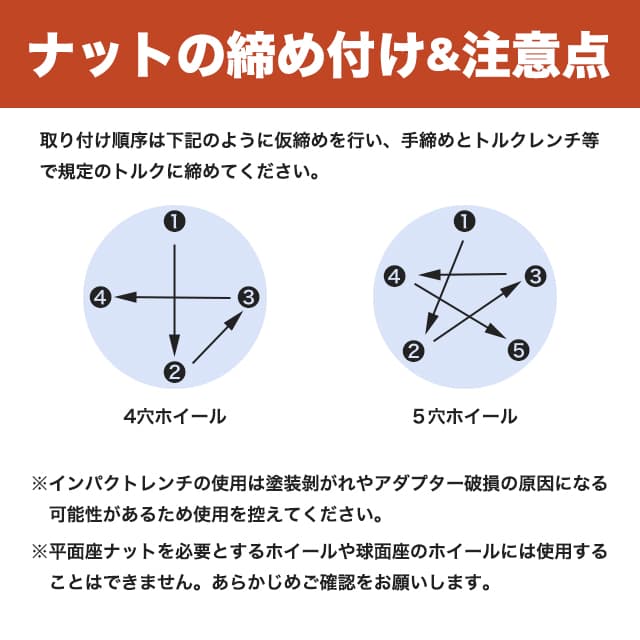 ナットの締め付け&注意点

取り付け順序は下記のように仮締めを行い、手締めとトルクレンチ等で規定のトルクに締めてください。

❶

❹

❸

❷

4穴ホイール

❶

❹

❸

❷

❺

５穴ホイール

※インパクトレンチの使用は塗装剥がれやアダプター破損の原因になる可能性があるため使用を控えてください。

※平面座ナットを必要とするホイールや球面座のホイールには使用することはできません。あらかじめご確認をお願いします。